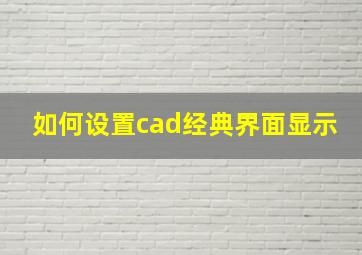 如何设置cad经典界面显示